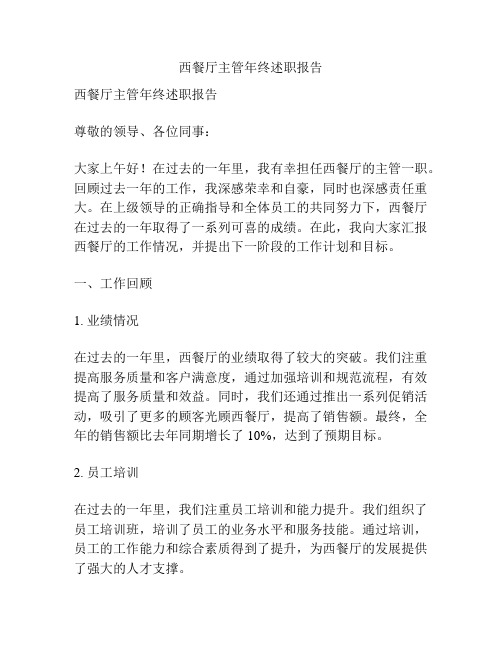 西餐厅主管年终述职报告

西餐厅主管年终述职报告

尊敬的领导、各位同事：

大家上午好！在过去的一年里，我有幸担任西餐厅的主管一职。回顾过去一年的工作，我深感荣幸和自豪，同时也深感责任重大。在上级领导的正确指导和全体员工的共同努力下，西餐厅在过去的一年取得了一系列可喜的成绩。在此，我向大家汇报西餐厅的工作情况，并提出下一阶段的工作计划和目标。

一、工作回顾

1. 业绩情况

在过去的一年里，西餐厅的业绩取得了较大的突破。我们注重提高服务质量和客户满意度，通过加强培训和规范流程，有效提高了服务质量和效益。同时，我们还通过推出一系列促销活动，吸引了更多的顾客光顾西餐厅，提高了销售额。最终，全年的销售额比去年同期增长了 10%，达到了预期目标。

2. 员工培训

在过去的一年里，我们注重员工培训和能力提升。我们组织了员工培训班，培训了员工的业务水平和服务技能。通过培训，员工的工作能力和综合素质得到了提升，为西餐厅的发展提供了强大的人才支撑。